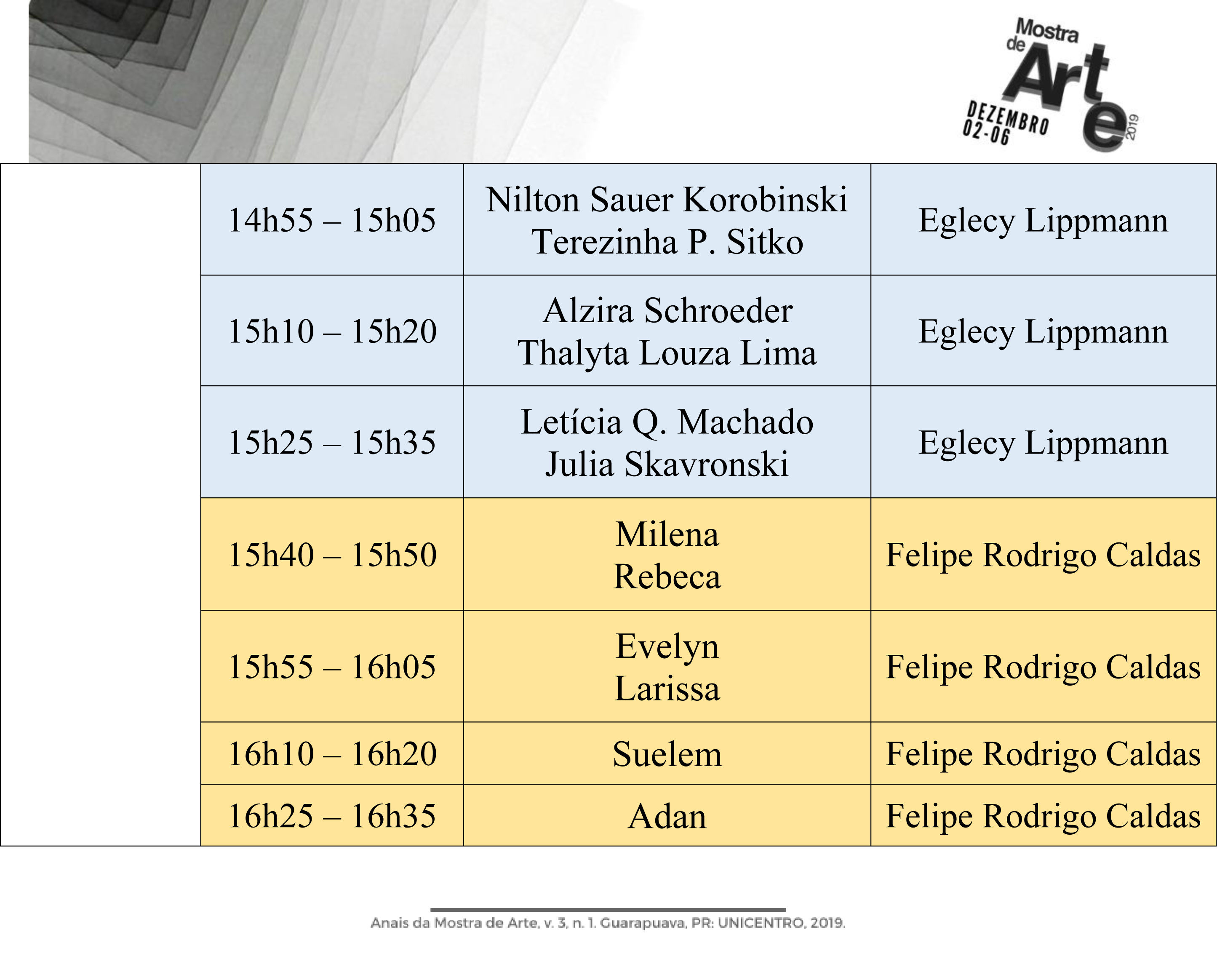 Mostra de Arte
DEZEMBRO 02-06 2019

| | | | |
|---|---|---|---|
| | 14h55 – 15h05 | Nilton Sauer Korobinski Terezinha P. Sitko | Eglecy Lippmann |
| | 15h10 – 15h20 | Alzira Schroeder Thalyta Louza Lima | Eglecy Lippmann |
| | 15h25 – 15h35 | Letícia Q. Machado Julia Skavronski | Eglecy Lippmann |
| | 15h40 – 15h50 | Milena Rebeca | Felipe Rodrigo Caldas |
| | 15h55 – 16h05 | Evelyn Larissa | Felipe Rodrigo Caldas |
| | 16h10 – 16h20 | Suelem | Felipe Rodrigo Caldas |
| | 16h25 – 16h35 | Adan | Felipe Rodrigo Caldas |

Anais da Mostra de Arte, v. 3, n. 1. Guarapuava, PR: UNICENTRO, 2019.